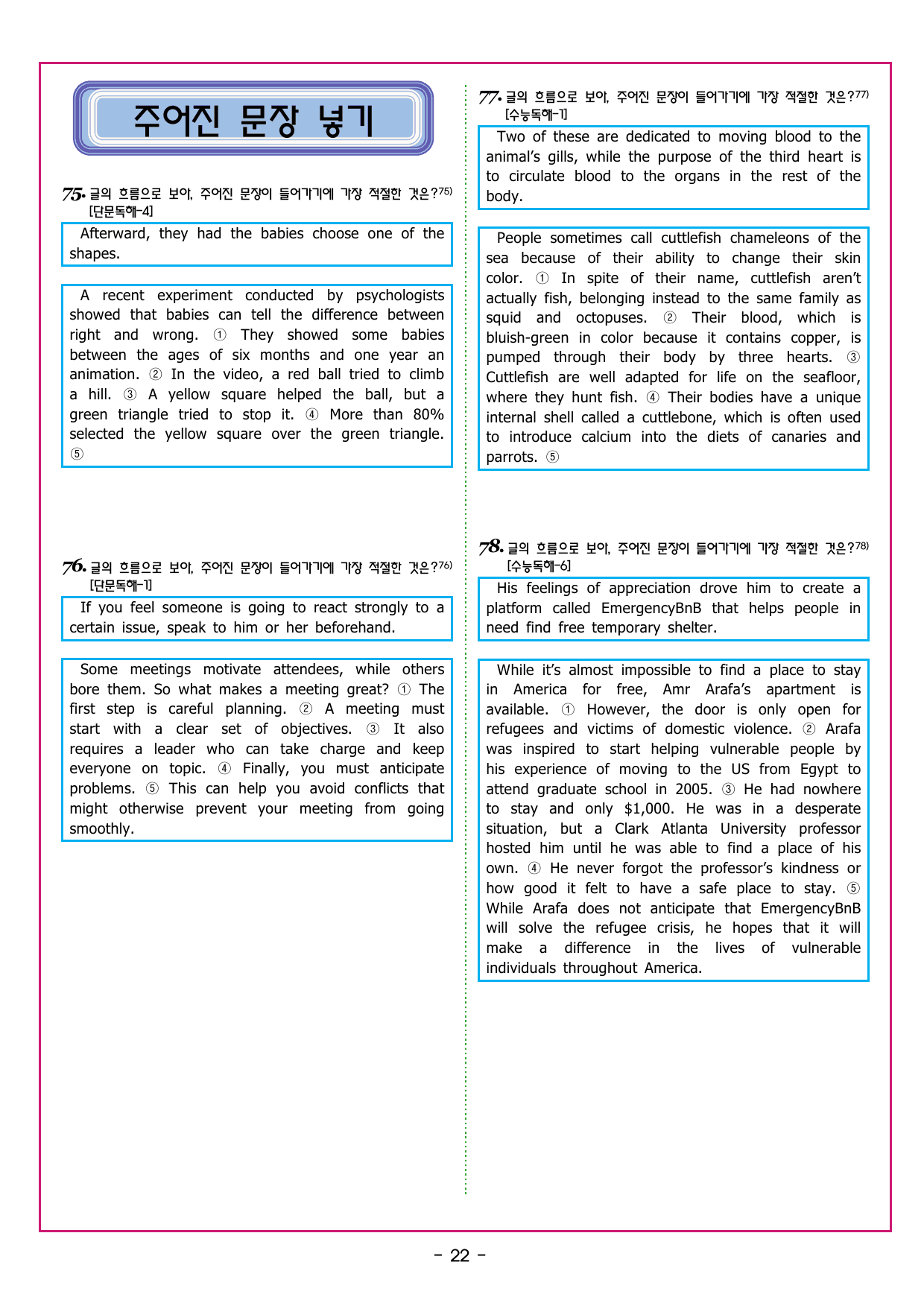 주어진 문장 넣기

75. 글의 흐름으로 보아, 주어진 문장이 들어가기에 가장 적절한 것은?$^{75)}$
[단문독해-4]

Afterward, they had the babies choose one of the shapes.

A recent experiment conducted by psychologists showed that babies can tell the difference between right and wrong. ① They showed some babies between the ages of six months and one year an animation. ② In the video, a red ball tried to climb a hill. ③ A yellow square helped the ball, but a green triangle tried to stop it. ④ More than 80% selected the yellow square over the green triangle. ⑤

76. 글의 흐름으로 보아, 주어진 문장이 들어가기에 가장 적절한 것은?$^{76)}$
[단문독해-1]

If you feel someone is going to react strongly to a certain issue, speak to him or her beforehand.

Some meetings motivate attendees, while others bore them. So what makes a meeting great? ① The first step is careful planning. ② A meeting must start with a clear set of objectives. ③ It also requires a leader who can take charge and keep everyone on topic. ④ Finally, you must anticipate problems. ⑤ This can help you avoid conflicts that might otherwise prevent your meeting from going smoothly.

77. 글의 흐름으로 보아, 주어진 문장이 들어가기에 가장 적절한 것은?$^{77)}$
[수능독해-1]

Two of these are dedicated to moving blood to the animal's gills, while the purpose of the third heart is to circulate blood to the organs in the rest of the body.

People sometimes call cuttlefish chameleons of the sea because of their ability to change their skin color. ① In spite of their name, cuttlefish aren't actually fish, belonging instead to the same family as squid and octopuses. ② Their blood, which is bluish-green in color because it contains copper, is pumped through their body by three hearts. ③ Cuttlefish are well adapted for life on the seafloor, where they hunt fish. ④ Their bodies have a unique internal shell called a cuttlebone, which is often used to introduce calcium into the diets of canaries and parrots. ⑤

78. 글의 흐름으로 보아, 주어진 문장이 들어가기에 가장 적절한 것은?$^{78)}$
[수능독해-6]

His feelings of appreciation drove him to create a platform called EmergencyBnB that helps people in need find free temporary shelter.

While it's almost impossible to find a place to stay in America for free, Amr Arafa's apartment is available. ① However, the door is only open for refugees and victims of domestic violence. ② Arafa was inspired to start helping vulnerable people by his experience of moving to the US from Egypt to attend graduate school in 2005. ③ He had nowhere to stay and only $1,000. He was in a desperate situation, but a Clark Atlanta University professor hosted him until he was able to find a place of his own. ④ He never forgot the professor's kindness or how good it felt to have a safe place to stay. ⑤ While Arafa does not anticipate that EmergencyBnB will solve the refugee crisis, he hopes that it will make a difference in the lives of vulnerable individuals throughout America.

- 22 -